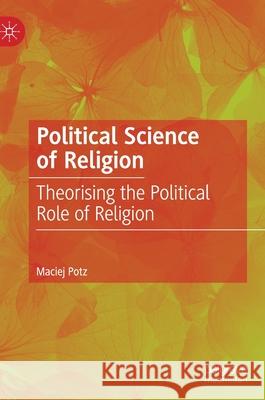 Political Science of Religion

Theorising the Political Role of Religion

Maciej Potz

Kraina Książek